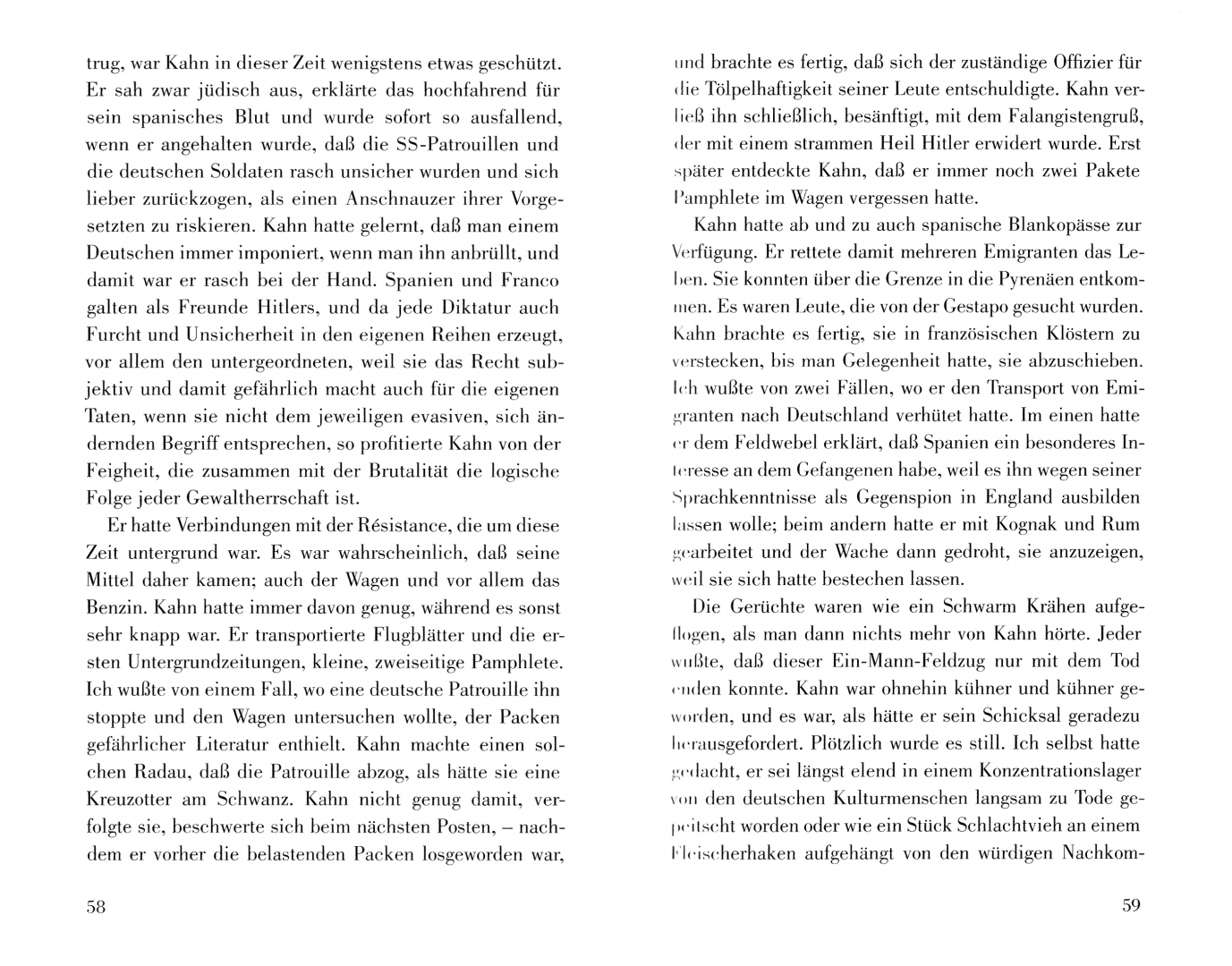 trug, war Kahn in dieser Zeit wenigstens etwas geschützt. Er sah zwar jüdisch aus, erklärte das hochfahrend für sein spanisches Blut und wurde sofort so ausfallend, wenn er angehalten wurde, daß die SS-Patrouillen und die deutschen Soldaten rasch unsicher wurden und sich lieber zurückzogen, als einen Anschnauzer ihrer Vorgesetzten zu riskieren. Kahn hatte gelernt, daß man einem Deutschen immer imponiert, wenn man ihn anbrüllt, und damit war er rasch bei der Hand. Spanien und Franco galten als Freunde Hitlers, und da jede Diktatur auch Furcht und Unsicherheit in den eigenen Reihen erzeugt, vor allem den untergeordneten, weil sie das Recht subjektiv und damit gefährlich macht auch für die eigenen Taten, wenn sie nicht dem jeweiligen evasiven, sich ändernden Begriff entsprechen, so profitierte Kahn von der Feigheit, die zusammen mit der Brutalität die logische Folge jeder Gewaltherrschaft ist.

Er hatte Verbindungen mit der Résistance, die um diese Zeit untergrund war. Es war wahrscheinlich, daß seine Mittel daher kamen; auch der Wagen und vor allem das Benzin. Kahn hatte immer davon genug, während es sonst sehr knapp war. Er transportierte Flugblätter und die ersten Untergrundzeitungen, kleine, zweiseitige Pamphlete. Ich wußte von einem Fall, wo eine deutsche Patrouille ihn stoppte und den Wagen untersuchen wollte, der Packen gefährlicher Literatur enthielt. Kahn machte einen solchen Radau, daß die Patrouille abzog, als hätte sie eine Kreuzotter am Schwanz. Kahn nicht genug damit, verfolgte sie, beschwerte sich beim nächsten Posten, – nachdem er vorher die belastenden Packen losgeworden war,

58

und brachte es fertig, daß sich der zuständige Offizier für die Tölpelhaftigkeit seiner Leute entschuldigte. Kahn verließ ihn schließlich, besänftigt, mit dem Falangistengruß, der mit einem strammen Heil Hitler erwidert wurde. Erst später entdeckte Kahn, daß er immer noch zwei Pakete Pamphlete im Wagen vergessen hatte.

Kahn hatte ab und zu auch spanische Blankopässe zur Verfügung. Er rettete damit mehreren Emigranten das Leben. Sie konnten über die Grenze in die Pyrenäen entkommen. Es waren Leute, die von der Gestapo gesucht wurden. Kahn brachte es fertig, sie in französischen Klöstern zu verstecken, bis man Gelegenheit hatte, sie abzuschieben. Ich wußte von zwei Fällen, wo er den Transport von Emigranten nach Deutschland verhütet hatte. Im einen hatte er dem Feldwebel erklärt, daß Spanien ein besonderes Interesse an dem Gefangenen habe, weil es ihn wegen seiner Sprachkenntnisse als Gegenspion in England ausbilden lassen wolle; beim andern hatte er mit Kognak und Rum gearbeitet und der Wache dann gedroht, sie anzuzeigen, weil sie sich hatte bestechen lassen.

Die Gerüchte waren wie ein Schwarm Krähen aufgeflogen, als man dann nichts mehr von Kahn hörte. Jeder wußte, daß dieser Ein-Mann-Feldzug nur mit dem Tod enden konnte. Kahn war ohnehin kühner und kühner geworden, und es war, als hätte er sein Schicksal geradezu herausgefordert. Plötzlich wurde es still. Ich selbst hatte gedacht, er sei längst elend in einem Konzentrationslager von den deutschen Kulturmenschen langsam zu Tode gepeitscht worden oder wie ein Stück Schlachtvieh an einem Fleischerhaken aufgehängt von den würdigen Nachkom-

59